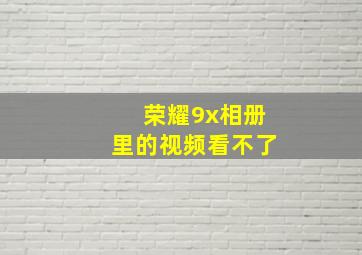 荣耀9x相册
里的视频看不了